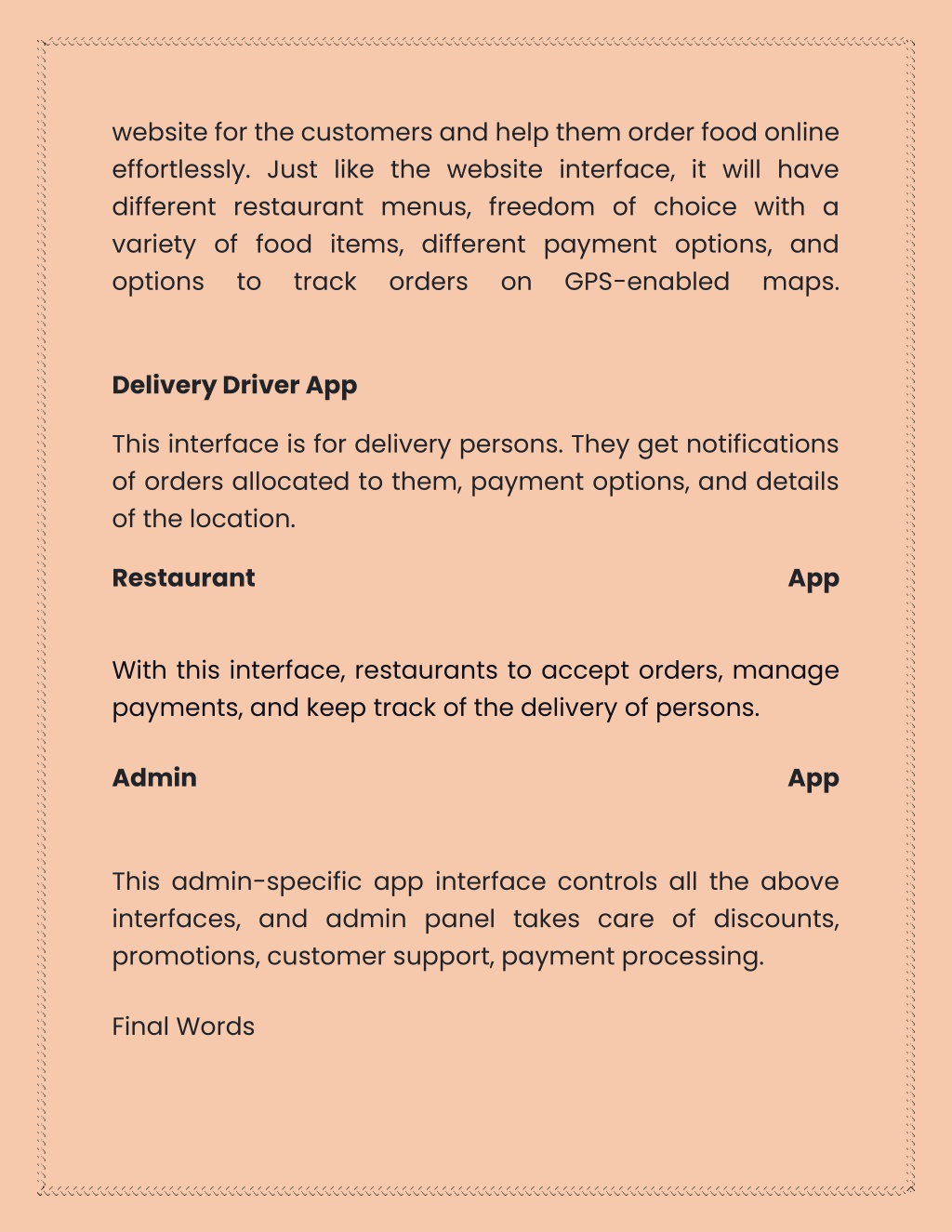 website for the customers and help them order food online effortlessly. Just like the website interface, it will have different restaurant menus, freedom of choice with a variety of food items, different payment options, and options to track orders on GPS-enabled maps.

Delivery Driver App

This interface is for delivery persons. They get notifications of orders allocated to them, payment options, and details of the location.

Restaurant App

With this interface, restaurants to accept orders, manage payments, and keep track of the delivery of persons.

Admin App

This admin-specific app interface controls all the above interfaces, and admin panel takes care of discounts, promotions, customer support, payment processing.

Final Words